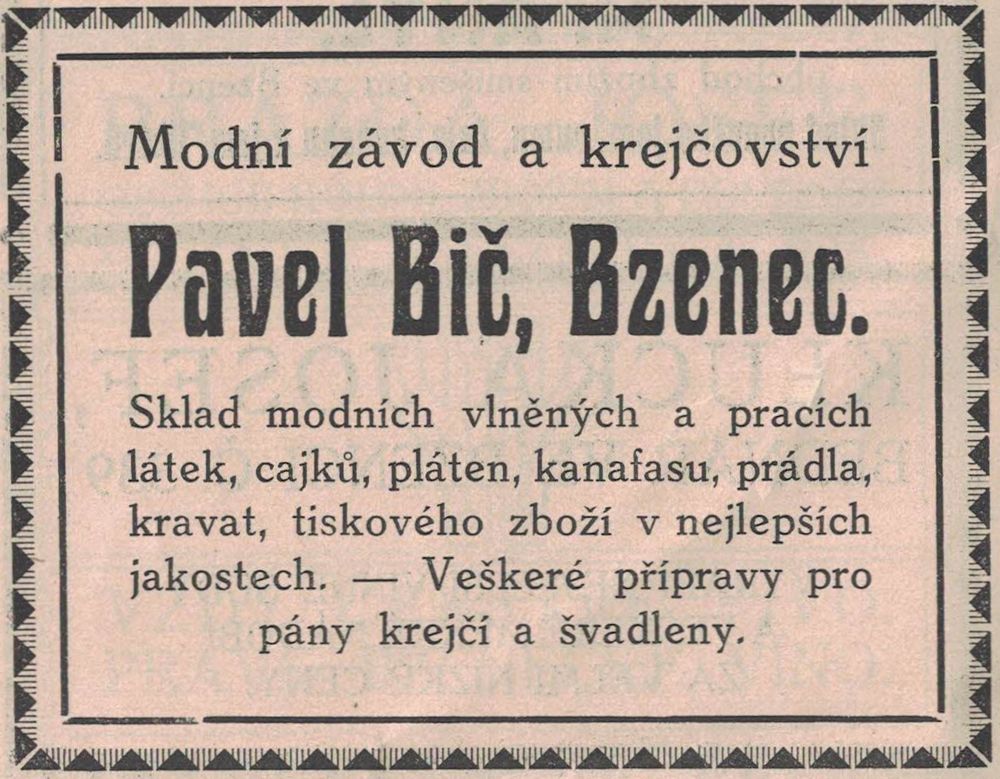 Modní závod a krejčovství

Pavel Bič, Bzenec.

Sklad modních vlněných a pracích látek, cajků, pláten, kanafasu, prádla, kravat, tiskového zboží v nejlepších jakostech. — Veškeré přípravy pro pány krejčí a švadleny.